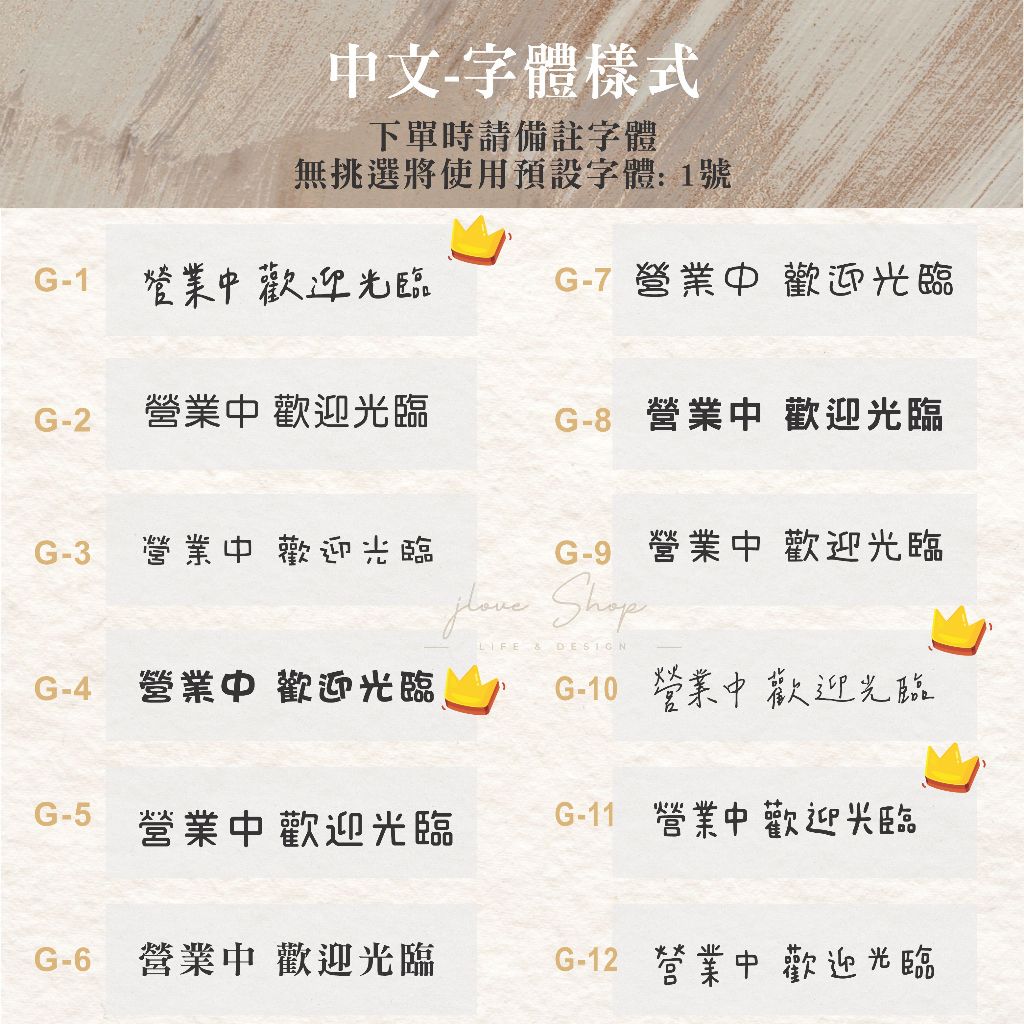 中文-字體樣式

下單時請備註字體
無挑選將使用預設字體: 1號

G-1 營業中 歡迎光臨

G-2 營業中 歡迎光臨

G-3 營業中 歡迎光臨

G-4 營業中 歡迎光臨

G-5 營業中 歡迎光臨

G-6 營業中 歡迎光臨

G-7 營業中 歡迎光臨

G-8 營業中 歡迎光臨

G-9 營業中 歡迎光臨

G-10 營業中 歡迎光臨

G-11 營業中 歡迎光臨

G-12 營業中 歡迎光臨

jlove Shop
LIFE & DESIGN